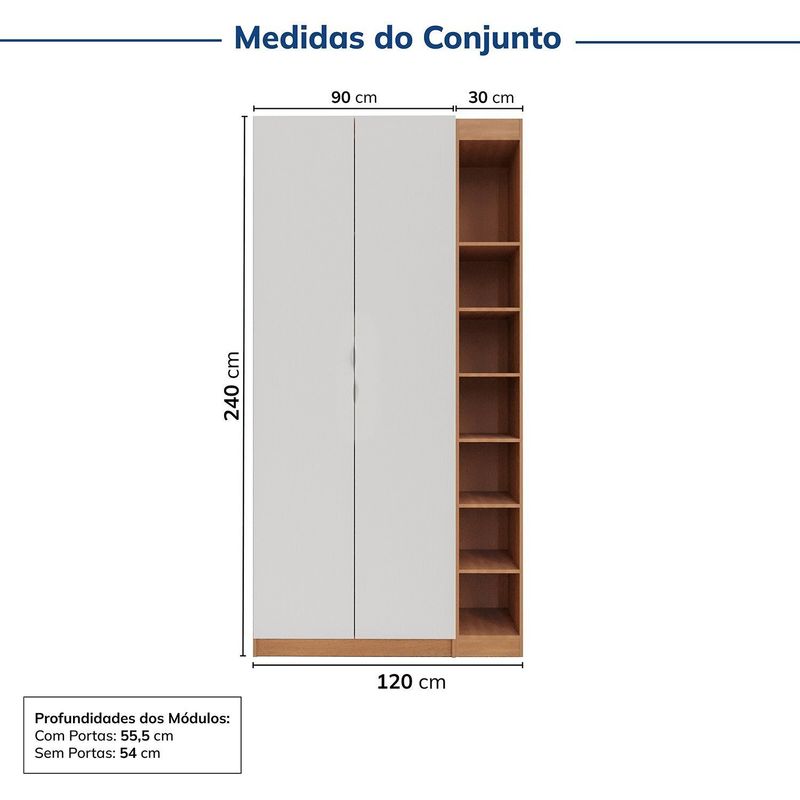 Medidas do Conjunto

90 cm

30 cm

240 cm

120 cm

Profundidades dos Módulos:
Com Portas: 55,5 cm
Sem Portas: 54 cm